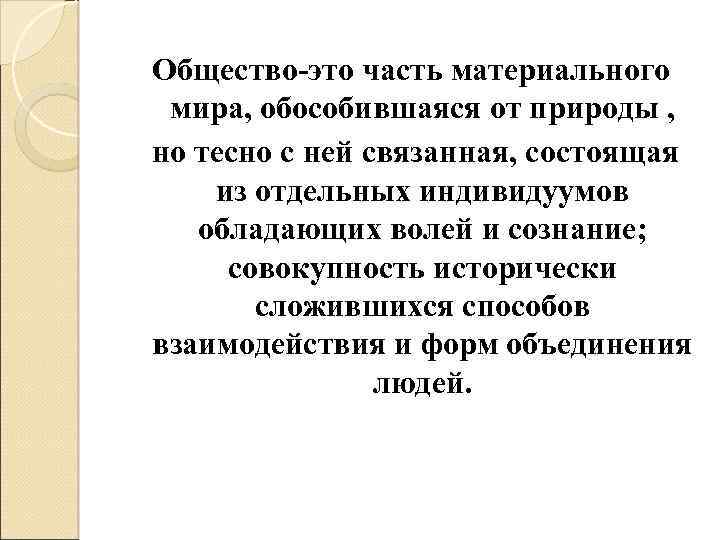 Общество-это часть материального мира, обособившаяся от природы , но тесно с ней связанная, состоящая из отдельных индивидуумов обладающих волей и сознание; совокупность исторически сложившихся способов взаимодействия и форм объединения людей.